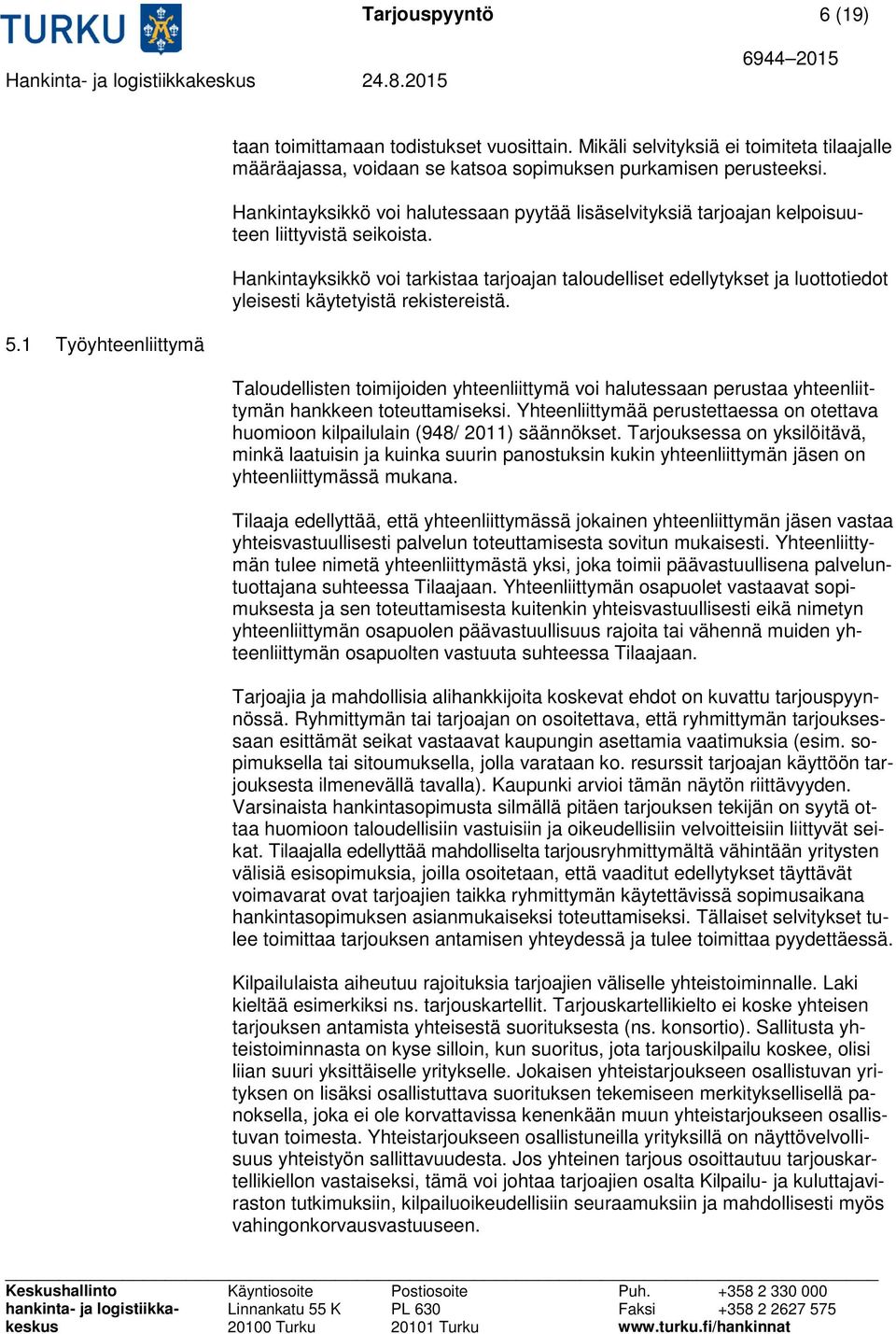 TURKU

Tarjouspyyntö

6 (19)

6944–2015

Hankinta- ja logistiikkakeskus

24.8.2015

taan toimittamaan todistukset vuosittain. Mikäli selvityksiä ei toimiteta tilaajalle määräajassa, voidaan se katsoa sopimuksen purkamisen perusteeksi.

Hankintayksikkö voi halutessaan pyytää lisäselvityksiä tarjoajan kelpoisuuteen liittyvistä seikoista.

Hankintayksikkö voi tarkistaa tarjoajan taloudelliset edellytykset ja luottotiedot yleisesti käytetyistä rekistereistä.

5.1 Työyhteenliittymä

Taloudellisten toimijoiden yhteenliittymä voi halutessaan perustaa yhteenliittymän hankkeen toteuttamiseksi. Yhteenliittymää perustettaessa on otettava huomioon kilpailulain (948/ 2011) säännökset. Tarjouksessa on yksilöitävä, minkä laatuisin ja kuinka suurin panostuksin kukin yhteenliittymän jäsen on yhteenliittymässä mukana.

Tilaaja edellyttää, että yhteenliittymässä jokainen yhteenliittymän jäsen vastaa yhteisvastuullisesti palvelun toteuttamisesta sovitun mukaisesti. Yhteenliittymän tulee nimetä yhteenliittymästä yksi, joka toimii päävastuullisena palveluntuottajana suhteessa Tilaajaan. Yhteenliittymän osapuolet vastaavat sopimuksesta ja sen toteuttamisesta kuitenkin yhteisvastuullisesti eikä nimetyn yhteenliittymän osapuolen päävastuullisuus rajoita tai vähennä muiden yhteenliittymän osapuolten vastuuta suhteessa Tilaajaan.

Tarjoajia ja mahdollisia alihankkijoita koskevat ehdot on kuvattu tarjouspyynnössä. Ryhmittymän tai tarjoajan on osoitettava, että ryhmittymän tarjouksessaan esittämät seikat vastaavat kaupungin asettamia vaatimuksia (esim. sopimuksella tai sitoumuksella, jolla varataan ko. resurssit tarjoajan käyttöön tarjouksesta ilmenevällä tavalla). Kaupunki arvioi tämän näytön riittävyyden. Varsinaista hankintasopimusta silmällä pitäen tarjouksen tekijän on syytä ottaa huomioon taloudellisiin vastuisiin ja oikeudellisiin velvoitteisiin liittyvät seikat. Tilaajalla edellyttää mahdolliselta tarjousryhmittymältä vähintään yritysten välisiä esisopimuksia, joilla osoitetaan, että vaaditut edellytykset täyttävät voimavarat ovat tarjoajien taikka ryhmittymän käytettävissä sopimusaikana hankintasopimuksen asianmukaiseksi toteuttamiseksi. Tällaiset selvitykset tulee toimittaa tarjouksen antamisen yhteydessä ja tulee toimittaa pyydettäessä.

Kilpailulaista aiheutuu rajoituksia tarjoajien väliselle yhteistoiminnalle. Laki kieltää esimerkiksi ns. tarjouskartellit. Tarjouskartellikielto ei koske yhteisen tarjouksen antamista yhteisestä suorituksesta (ns. konsortio). Sallitusta yhteistoiminnasta on kyse silloin, kun suoritus, jota tarjouskilpailu koskee, olisi liian suuri yksittäiselle yritykselle. Jokaisen yhteistarjoukseen osallistuvan yrityksen on lisäksi osallistuttava suorituksen tekemiseen merkityksellisellä panoksella, joka ei ole korvattavissa kenenkään muun yhteistarjoukseen osallistuvan toimesta. Yhteistarjoukseen osallistuneilla yrityksillä on näyttövelvollisuus yhteistyön sallittavuudesta. Jos yhteinen tarjous osoittautuu tarjouskartellikiellon vastaiseksi, tämä voi johtaa tarjoajien osalta Kilpailu- ja kuluttajaviraston tutkimuksiin, kilpailuoikeudellisiin seuraamuksiin ja mahdollisesti myös vahingonkorvausvastuuseen.

Keskushallinto
hankinta- ja logistiikkakeskus

Käyntiosoite
Linnankatu 55 K
20100 Turku

Postiosoite
PL 630
20101 Turku

Puh. +358 2 330 000
Faksi +358 2 2627 575
www.turku.fi/hankinnat